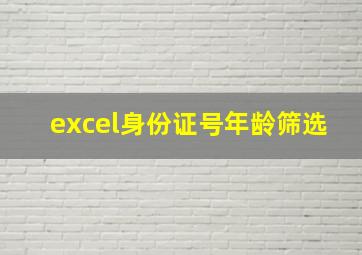 excel身份证号年龄筛选